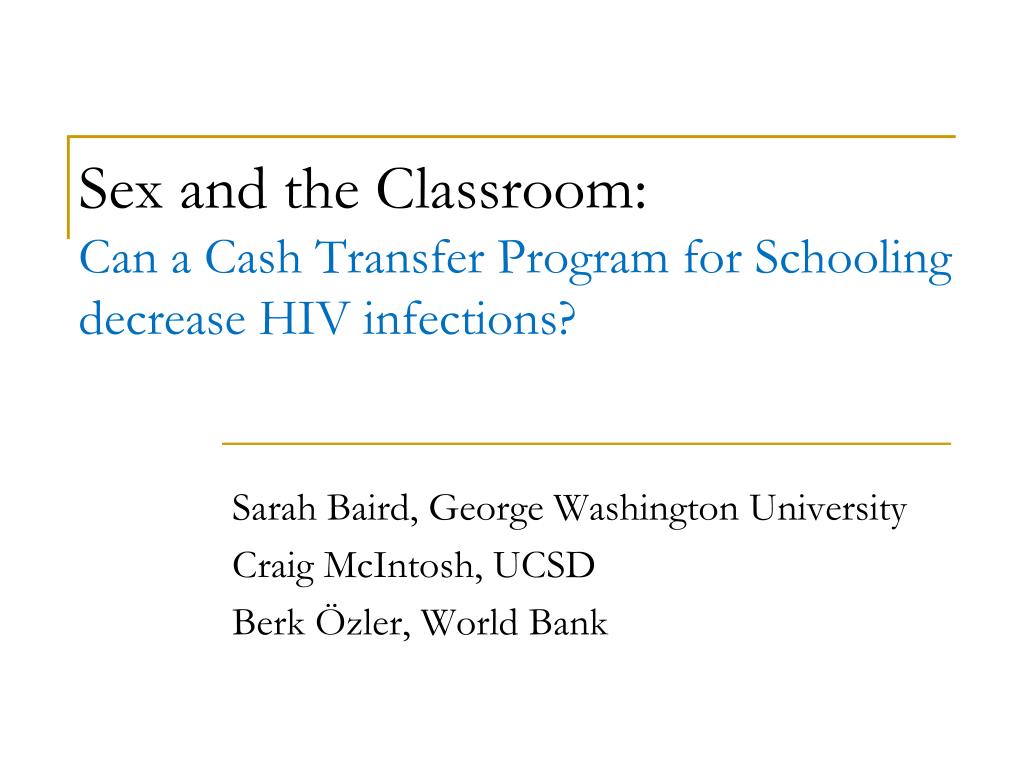 Sex and the Classroom:
Can a Cash Transfer Program for Schooling decrease HIV infections?

Sarah Baird, George Washington University
Craig McIntosh, UCSD
Berk Özler, World Bank